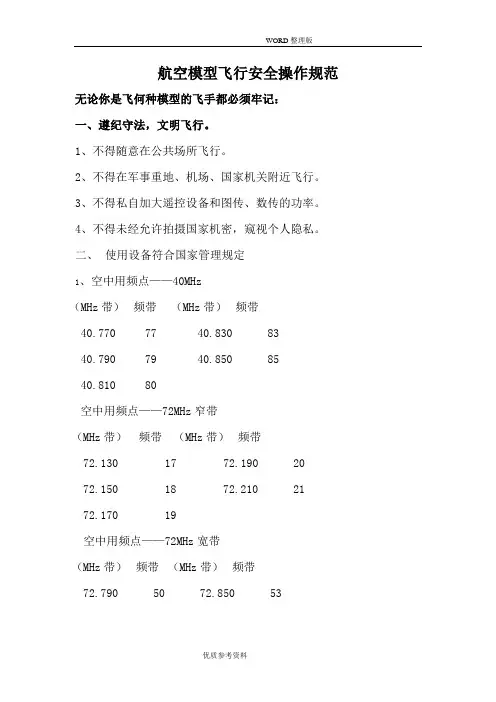 WORD 整理版

航空模型飞行安全操作规范

无论你是飞何种模型的飞手都必须牢记：

一、遵纪守法，文明飞行。

1、不得随意在公共场所飞行。

2、不得在军事重地、机场、国家机关附近飞行。

3、不得私自加大遥控设备和图传、数传的功率。

4、不得未经允许拍摄国家机密，窥视个人隐私。

二、 使用设备符合国家管理规定

1、空中用频点——40MHz

| (MHz 带) | 频带 | (MHz 带) | 频带 |
|---|---|---|---|
| 40.770 | 77 | 40.830 | 83 |
| 40.790 | 79 | 40.850 | 85 |
| 40.810 | 80 | | |

空中用频点——72MHz 窄带

| (MHz 带) | 频带 | (MHz 带) | 频带 |
|---|---|---|---|
| 72.130 | 17 | 72.190 | 20 |
| 72.150 | 18 | 72.210 | 21 |
| 72.170 | 19 | | |

空中用频点——72MHz 宽带

| (MHz 带) | 频带 | (MHz 带) | 频带 |
|---|---|---|---|
| 72.790 | 50 | 72.850 | 53 |

优质参考资料